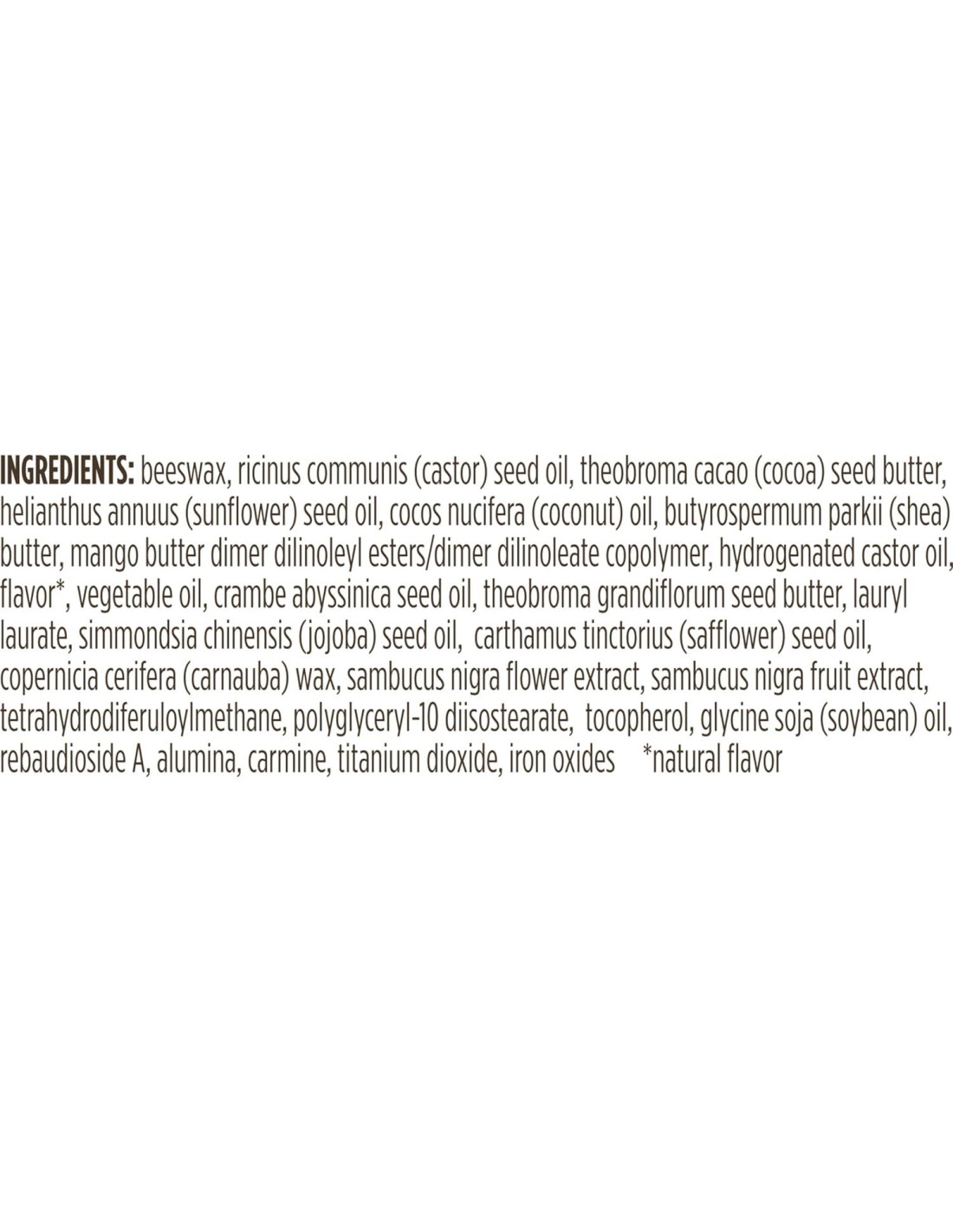 INGREDIENTS: beeswax, ricinus communis (castor) seed oil, theobroma cacao (cocoa) seed butter, helianthus annuus (sunflower) seed oil, cocos nucifera (coconut) oil, butyrospermum parkii (shea) butter, mango butter dimer dilinoleyl esters/dimer dilinoleate copolymer, hydrogenated castor oil, flavor*, vegetable oil, crambe abyssinica seed oil, theobroma grandiflorum seed butter, lauryl laurate, simmondsia chinensis (jojoba) seed oil, carthamus tinctorius (safflower) seed oil, copernicia cerifera (carnauba) wax, sambucus nigra flower extract, sambucus nigra fruit extract, tetrahydrodiferuloylmethane, polyglyceryl-10 diisostearate, tocopherol, glycine soja (soybean) oil, rebaudioside A, alumina, carmine, titanium dioxide, iron oxides *natural flavor